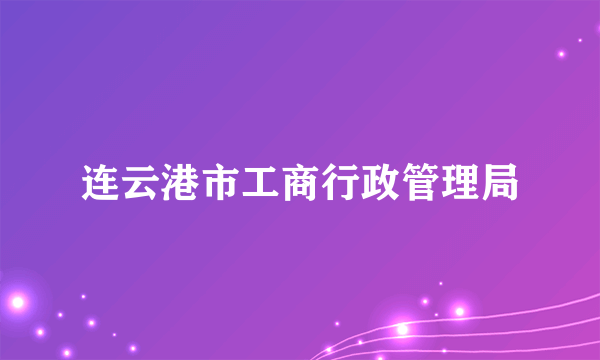 连云港市工商行政管理局